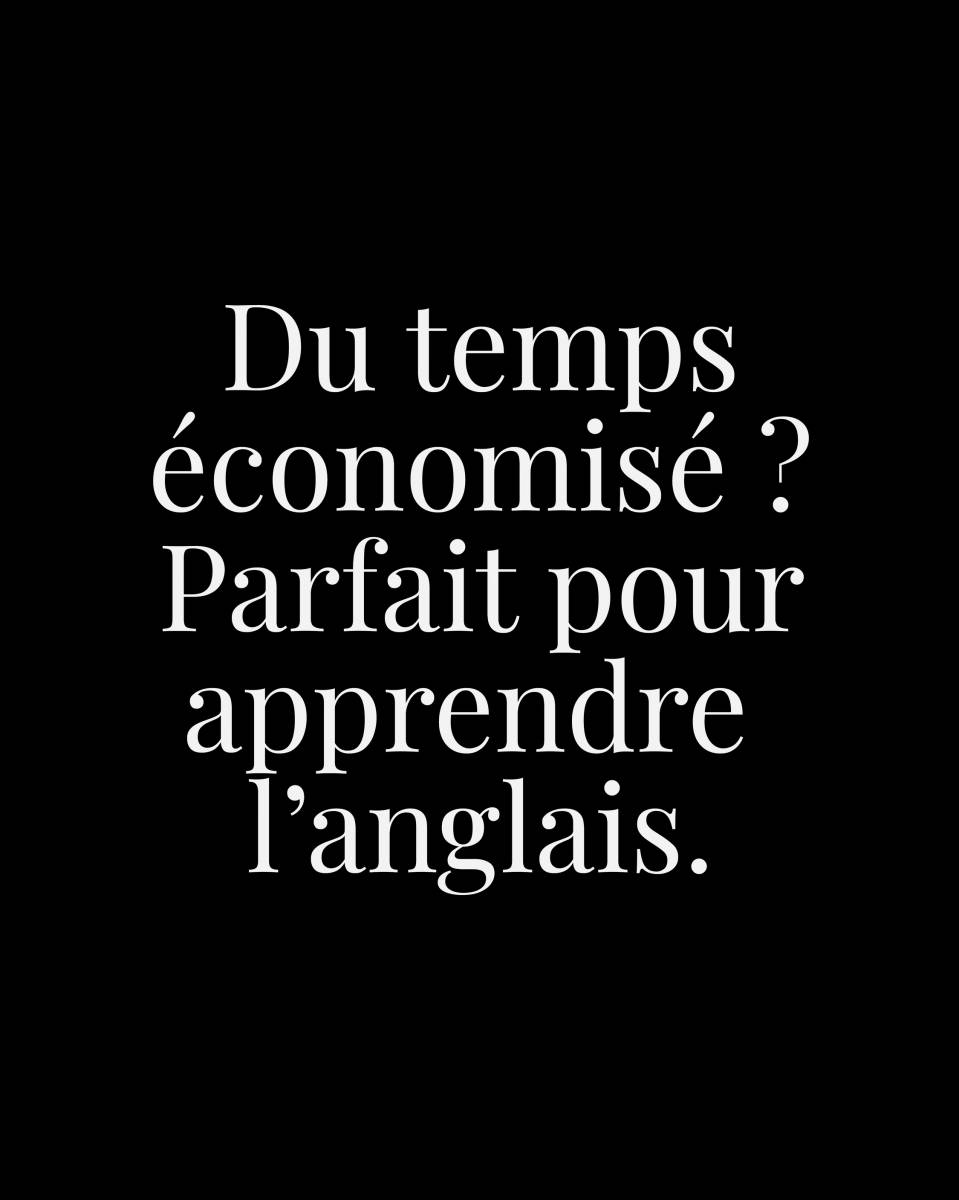 Du temps économisé ? Parfait pour apprendre l’anglais.